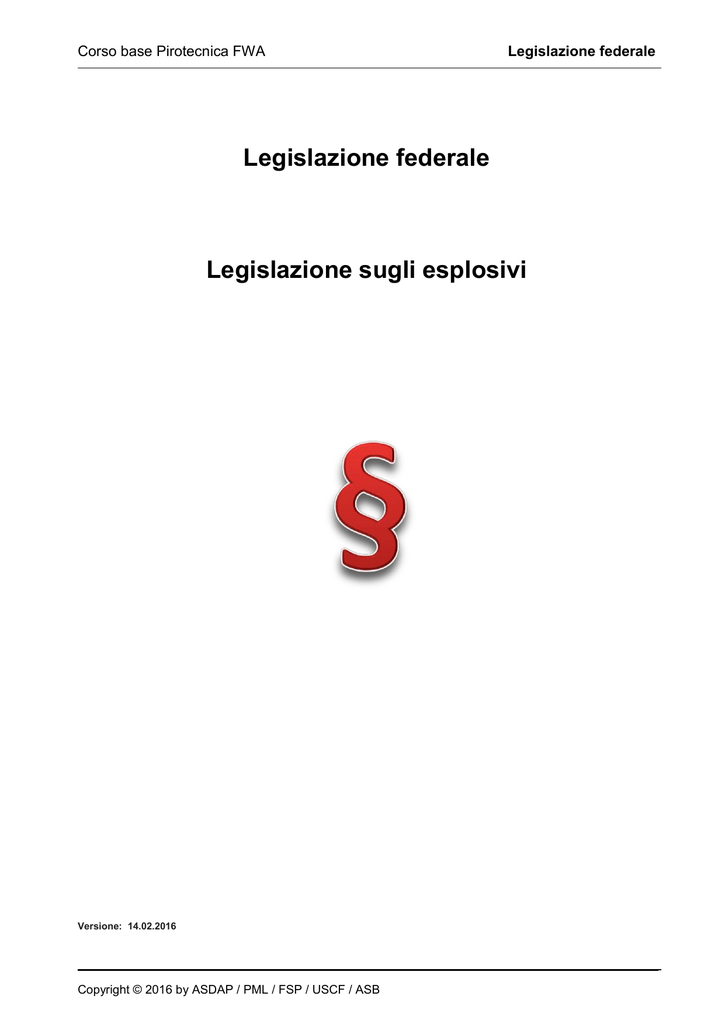 Corso base Pirotecnica FWA

Legislazione federale

Legislazione federale

Legislazione sugli esplosivi

§

Versione: 14.02.2016

Copyright © 2016 by ASDAP / PML / FSP / USCF / ASB